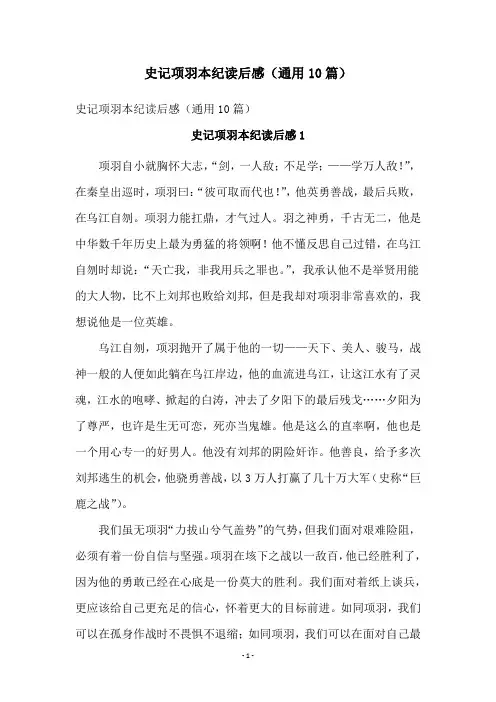 史记项羽本纪读后感（通用10篇）

史记项羽本纪读后感（通用10篇）

史记项羽本纪读后感1

项羽自小就胸怀大志，“剑，一人敌；不足学；——学万人敌！”，在秦皇出巡时，项羽曰：“彼可取而代也！”，他英勇善战，最后兵败，在乌江自刎。项羽力能扛鼎，才气过人。羽之神勇，千古无二，他是中华数千年历史上最为勇猛的将领啊！他不懂反思自己过错，在乌江自刎时却说：“天亡我，非我用兵之罪也。”，我承认他不是举贤用能的大人物，比不上刘邦也败给刘邦，但是我却对项羽非常喜欢的，我想说他是一位英雄。

乌江自刎，项羽抛开了属于他的一切——天下、美人、骏马，战神一般的人便如此躺在乌江岸边，他的血流进乌江，让这江水有了灵魂，江水的咆哮、掀起的白涛，冲去了夕阳下的最后残戈……夕阳为了尊严，也许是生无可恋，死亦当鬼雄。他是这么的直率啊，他也是一个用心专一的好男人。他没有刘邦的阴险奸诈。他善良，给予多次刘邦逃生的机会，他骁勇善战，以3万人打赢了几十万大军（史称“巨鹿之战”）。

我们虽无项羽“力拔山兮气盖势”的气势，但我们面对艰难险阻，必须有着一份自信与坚强。项羽在垓下之战以一敌百，他已经胜利了，因为他的勇敢已经在心底是一份莫大的胜利。我们面对着纸上谈兵，更应该给自己更充足的信心，怀着更大的目标前进。如同项羽，我们可以在孤身作战时不畏惧不退缩；如同项羽，我们可以在面对自己最

- 1 -